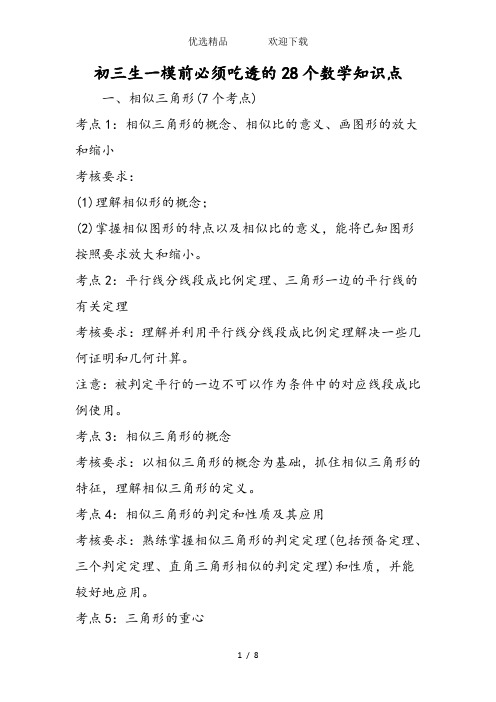 优选精品　　欢迎下载

初三生一模前必须吃透的28个数学知识点

一、相似三角形(7个考点)

考点1：相似三角形的概念、相似比的意义、画图形的放大和缩小

考核要求：

(1)理解相似形的概念；

(2)掌握相似图形的特点以及相似比的意义，能将已知图形按照要求放大和缩小。

考点2：平行线分线段成比例定理、三角形一边的平行线的有关定理

考核要求：理解并利用平行线分线段成比例定理解决一些几何证明和几何计算。

注意：被判定平行的一边不可以作为条件中的对应线段成比例使用。

考点3：相似三角形的概念

考核要求：以相似三角形的概念为基础，抓住相似三角形的特征，理解相似三角形的定义。

考点4：相似三角形的判定和性质及其应用

考核要求：熟练掌握相似三角形的判定定理(包括预备定理、三个判定定理、直角三角形相似的判定定理)和性质，并能较好地应用。

考点5：三角形的重心

1 / 8